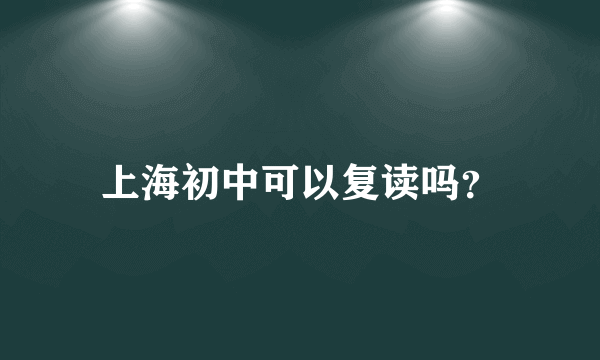 上海初中可以复读吗?